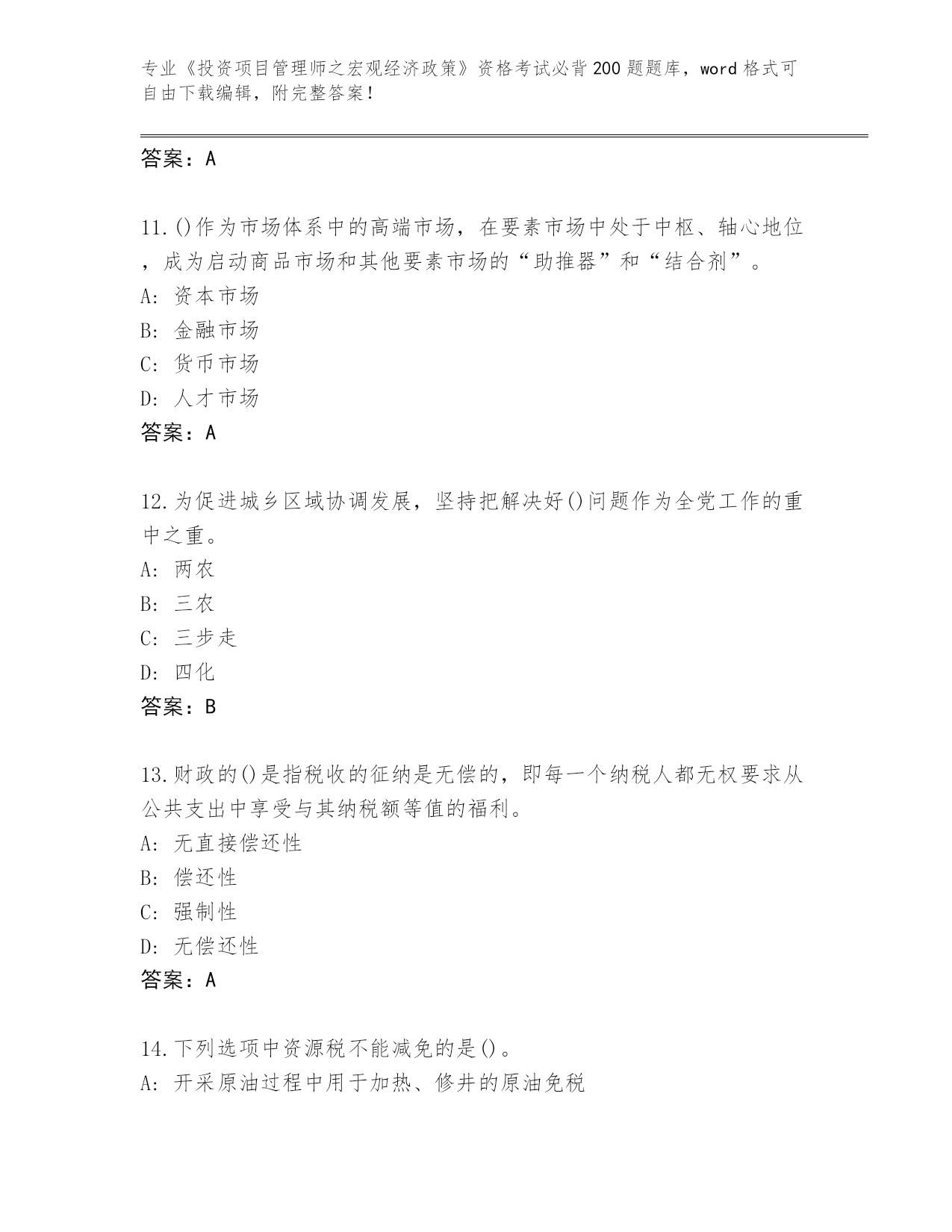 专业《投资项目管理师之宏观经济政策》资格考试必背200题题库，word格式可自由下载编辑，附完整答案！

答案：A

11.()作为市场体系中的高端市场，在要素市场中处于中枢、轴心地位，成为启动商品市场和其他要素市场的“助推器”和“结合剂”。
A: 资本市场
B: 金融市场
C: 货币市场
D: 人才市场
答案：A

12.为促进城乡区域协调发展，坚持把解决好()问题作为全党工作的重中之重。
A: 两农
B: 三农
C: 三步走
D: 四化
答案：B

13.财政的()是指税收的征纳是无偿的，即每一个纳税人都无权要求从公共支出中享受与其纳税额等值的福利。
A: 无直接偿还性
B: 偿还性
C: 强制性
D: 无偿还性
答案：A

14.下列选项中资源税不能减免的是()。
A: 开采原油过程中用于加热、修井的原油免税